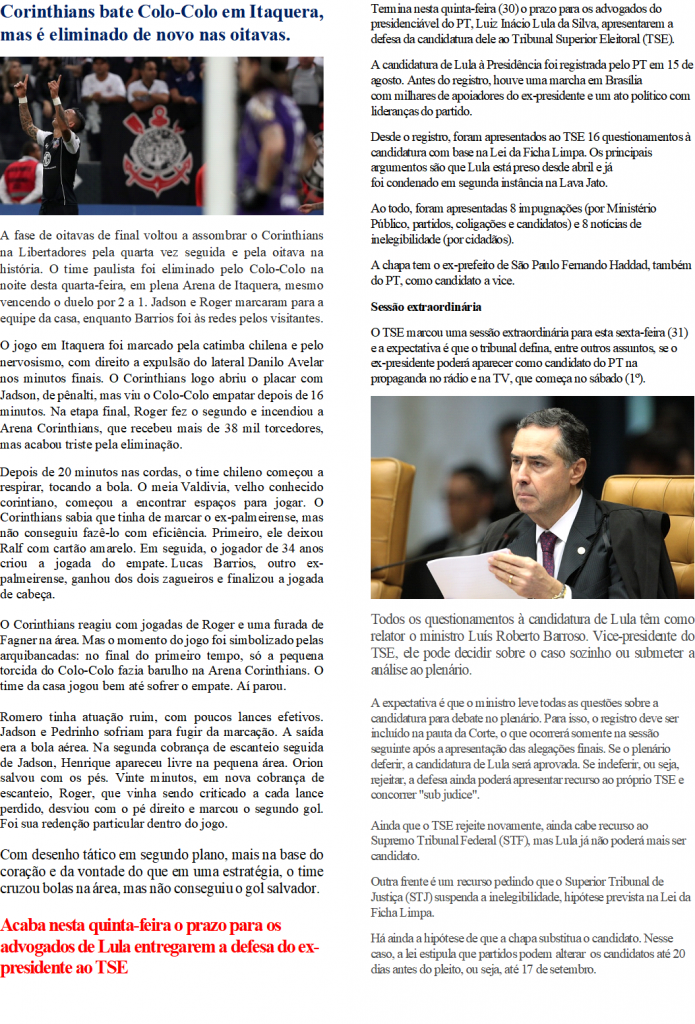 Corinthians bate Colo-Colo em Itaquera, mas é eliminado de novo nas oitavas.

A fase de oitavas de final voltou a assombrar o Corinthians na Libertadores pela quarta vez seguida e pela oitava na história. O time paulista foi eliminado pelo Colo-Colo na noite desta quarta-feira, em plena Arena de Itaquera, mesmo vencendo o duelo por 2 a 1. Jadson e Roger marcaram para a equipe da casa, enquanto Barrios foi às redes pelos visitantes.

O jogo em Itaquera foi marcado pela catimba chilena e pelo nervosismo, com direito a expulsão do lateral Danilo Avelar nos minutos finais. O Corinthians logo abriu o placar com Jadson, de pênalti, mas viu o Colo-Colo empatar depois de 16 minutos. Na etapa final, Roger fez o segundo e incendiou a Arena Corinthians, que recebeu mais de 38 mil torcedores, mas acabou triste pela eliminação.

Depois de 20 minutos nas cordas, o time chileno começou a respirar, tocando a bola. O meia Valdivia, velho conhecido corintiano, começou a encontrar espaços para jogar. O Corinthians sabia que tinha de marcar o ex-palmeirense, mas não conseguiu fazê-lo com eficiência. Primeiro, ele deixou Ralf com cartão amarelo. Em seguida, o jogador de 34 anos criou a jogada do empate. Lucas Barrios, outro ex-palmeirense, ganhou dos dois zagueiros e finalizou a jogada de cabeça.

O Corinthians reagiu com jogadas de Roger e uma furada de Fagner na área. Mas o momento do jogo foi simbolizado pelas arquibancadas: no final do primeiro tempo, só a pequena torcida do Colo-Colo fazia barulho na Arena Corinthians. O time da casa jogou bem até sofrer o empate. Aí parou.

Romero tinha atuação ruim, com poucos lances efetivos. Jadson e Pedrinho sofriam para fugir da marcação. A saída era a bola aérea. Na segunda cobrança de escanteio seguida de Jadson, Henrique apareceu livre na pequena área. Orion salvou com os pés. Vinte minutos, em nova cobrança de escanteio, Roger, que vinha sendo criticado a cada lance perdido, desviou com o pé direito e marcou o segundo gol. Foi sua redenção particular dentro do jogo.

Com desenho tático em segundo plano, mais na base do coração e da vontade do que em uma estratégia, o time cruzou bolas na área, mas não conseguiu o gol salvador.

Acaba nesta quinta-feira o prazo para os advogados de Lula entregarem a defesa do ex-presidente ao TSE

Termina nesta quinta-feira (30) o prazo para os advogados do presidenciável do PT, Luiz Inácio Lula da Silva, apresentarem a defesa da candidatura dele ao Tribunal Superior Eleitoral (TSE).

A candidatura de Lula à Presidência foi registrada pelo PT em 15 de agosto. Antes do registro, houve uma marcha em Brasília com milhares de apoiadores do ex-presidente e um ato político com lideranças do partido.

Desde o registro, foram apresentados ao TSE 16 questionamentos à candidatura com base na Lei da Ficha Limpa. Os principais argumentos são que Lula está preso desde abril e já foi condenado em segunda instância na Lava Jato.

Ao todo, foram apresentadas 8 impugnações (por Ministério Público, partidos, coligações e candidatos) e 8 notícias de inelegibilidade (por cidadãos).

A chapa tem o ex-prefeito de São Paulo Fernando Haddad, também do PT, como candidato a vice.

Sessão extraordinária

O TSE marcou uma sessão extraordinária para esta sexta-feira (31) e a expectativa é que o tribunal defina, entre outros assuntos, se o ex-presidente poderá aparecer como candidato do PT na propaganda no rádio e na TV, que começa no sábado (1º).

Todos os questionamentos à candidatura de Lula têm como relator o ministro Luís Roberto Barroso. Vice-presidente do TSE, ele pode decidir sobre o caso sozinho ou submeter a análise ao plenário.

A expectativa é que o ministro leve todas as questões sobre a candidatura para debate no plenário. Para isso, o registro deve ser incluído na pauta da Corte, o que ocorrerá somente na sessão seguinte após a apresentação das alegações finais. Se o plenário deferir, a candidatura de Lula será aprovada. Se indeferir, ou seja, rejeitar, a defesa ainda poderá apresentar recurso ao próprio TSE e concorrer "sub judice".

Ainda que o TSE rejeite novamente, ainda cabe recurso ao Supremo Tribunal Federal (STF), mas Lula já não poderá mais ser candidato.

Outra frente é um recurso pedindo que o Superior Tribunal de Justiça (STJ) suspenda a inelegibilidade, hipótese prevista na Lei da Ficha Limpa.

Há ainda a hipótese de que a chapa substitua o candidato. Nesse caso, a lei estipula que partidos podem alterar os candidatos até 20 dias antes do pleito, ou seja, até 17 de setembro.